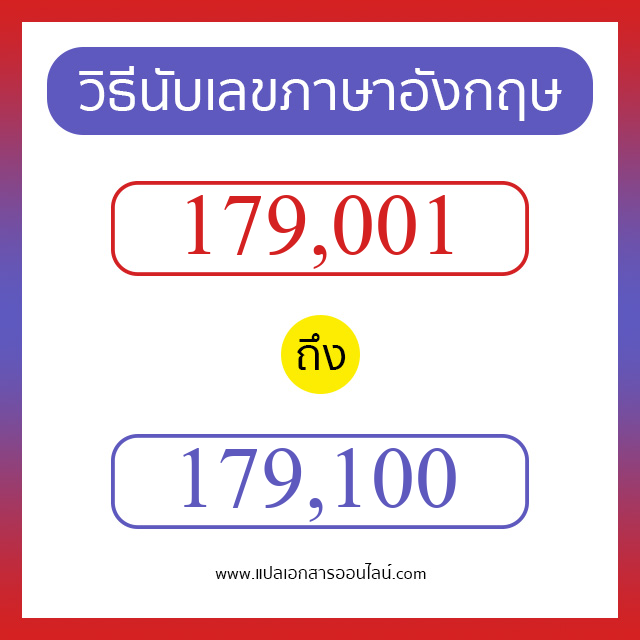 วิธีนับเลขภาษาอังกฤษ

179,001

ถึง

179,100

www.แปลเอกสารออนไลน์.com